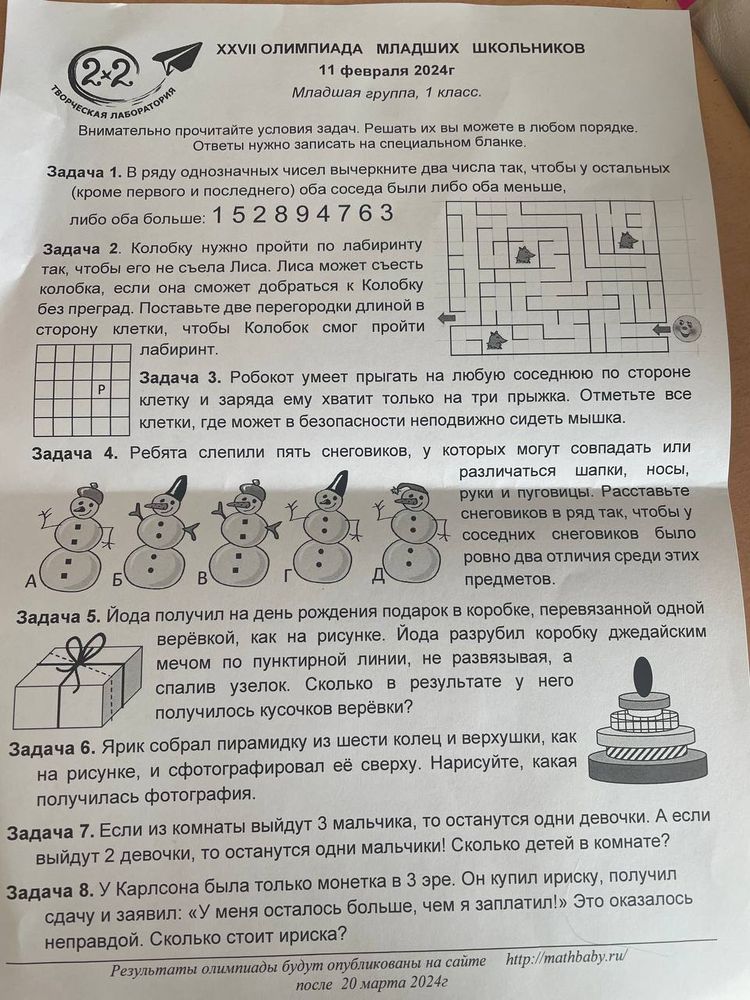 2×2
ТВОРЧЕСКАЯ ЛАБОРАТОРИЯ

XXVII ОЛИМПИАДА МЛАДШИХ ШКОЛЬНИКОВ
11 февраля 2024г
Младшая группа, 1 класс.

Внимательно прочитайте условия задач. Решать их вы можете в любом порядке. Ответы нужно записать на специальном бланке.

Задача 1. В ряду однозначных чисел вычеркните два числа так, чтобы у остальных (кроме первого и последнего) оба соседа были либо оба меньше, либо оба больше: 1 5 2 8 9 4 7 6 3

Задача 2. Колобку нужно пройти по лабиринту так, чтобы его не съела Лиса. Лиса может съесть колобка, если она сможет добраться к Колобку без преград. Поставьте две перегородки длиной в сторону клетки, чтобы Колобок смог пройти лабиринт.

Р

Задача 3. Робокот умеет прыгать на любую соседнюю по стороне клетку и заряда ему хватит только на три прыжка. Отметьте все клетки, где может в безопасности неподвижно сидеть мышка.

Задача 4. Ребята слепили пять снеговиков, у которых могут совпадать или различаться шапки, носы, руки и пуговицы. Расставьте снеговиков в ряд так, чтобы у соседних снеговиков было ровно два отличия среди этих предметов.

А Б В Г Д

Задача 5. Йода получил на день рождения подарок в коробке, перевязанной одной верёвкой, как на рисунке. Йода разрубил коробку джедайским мечом по пунктирной линии, не развязывая, а спалив узелок. Сколько в результате у него получилось кусочков верёвки?

Задача 6. Ярик собрал пирамидку из шести колец и верхушки, как на рисунке, и сфотографировал её сверху. Нарисуйте, какая получилась фотография.

Задача 7. Если из комнаты выйдут 3 мальчика, то останутся одни девочки. А если выйдут 2 девочки, то останутся одни мальчики! Сколько детей в комнате?

Задача 8. У Карлсона была только монетка в 3 эре. Он купил ириску, получил сдачу и заявил: «У меня осталось больше, чем я заплатил!» Это оказалось неправдой. Сколько стоит ириска?

Результаты олимпиады будут опубликованы на сайте http://mathbaby.ru/ после 20 марта 2024г